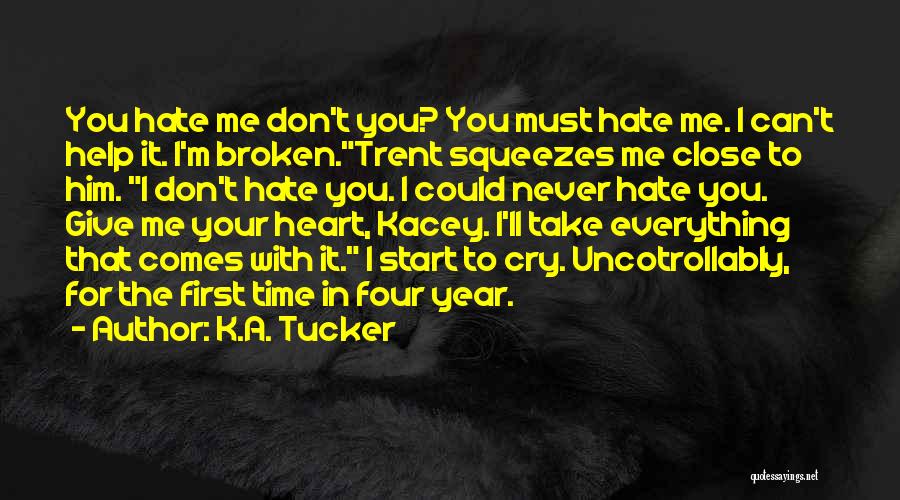 You hate me don't you? You must hate me. I can't help it. I'm broken."Trent squeezes me close to him. "I don't hate you. I could never hate you. Give me your heart, Kacey. I'll take everything that comes with it." I start to cry. Uncotrollably, for the first time in four year.

- Author: K.A. Tucker

quotessayings.net